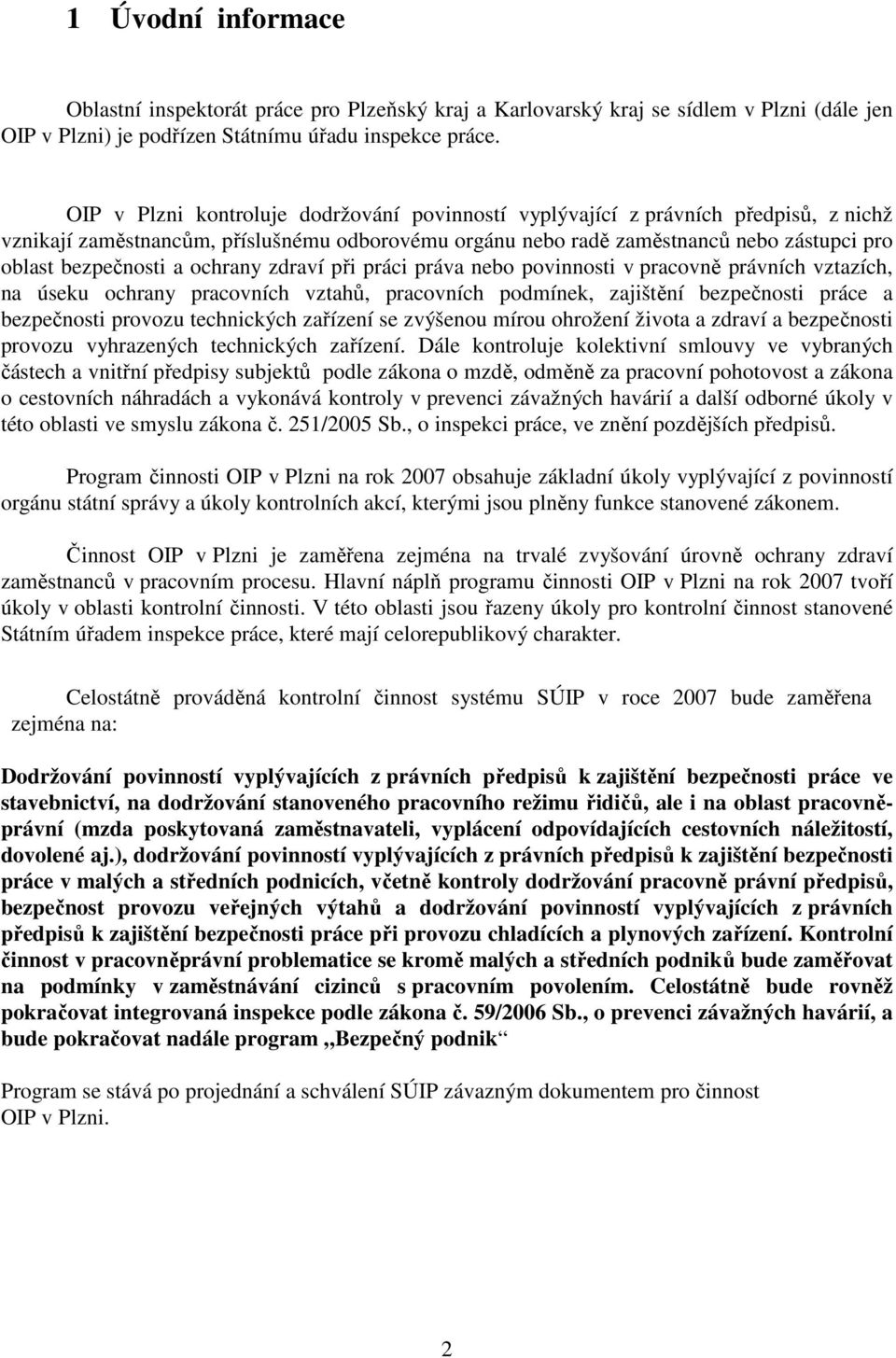 1 Úvodní informace

Oblastní inspektorát práce pro Plzeňský kraj a Karlovarský kraj se sídlem v Plzni (dále jen OIP v Plzni) je podřízen Státnímu úřadu inspekce práce.

OIP v Plzni kontroluje dodržování povinností vyplývající z právních předpisů, z nichž vznikají zaměstnancům, příslušnému odborovému orgánu nebo radě zaměstnanců nebo zástupci pro oblast bezpečnosti a ochrany zdraví při práci práva nebo povinnosti v pracovně právních vztazích, na úseku ochrany pracovních vztahů, pracovních podmínek, zajištění bezpečnosti práce a bezpečnosti provozu technických zařízení se zvýšenou mírou ohrožení života a zdraví a bezpečnosti provozu vyhrazených technických zařízení. Dále kontroluje kolektivní smlouvy ve vybraných částech a vnitřní předpisy subjektů podle zákona o mzdě, odměně za pracovní pohotovost a zákona o cestovních náhradách a vykonává kontroly v prevenci závažných havárií a další odborné úkoly v této oblasti ve smyslu zákona č. 251/2005 Sb., o inspekci práce, ve znění pozdějších předpisů.

Program činnosti OIP v Plzni na rok 2007 obsahuje základní úkoly vyplývající z povinností orgánu státní správy a úkoly kontrolních akcí, kterými jsou plněny funkce stanovené zákonem.

Činnost OIP v Plzni je zaměřena zejména na trvalé zvyšování úrovně ochrany zdraví zaměstnanců v pracovním procesu. Hlavní náplň programu činnosti OIP v Plzni na rok 2007 tvoří úkoly v oblasti kontrolní činnosti. V této oblasti jsou řazeny úkoly pro kontrolní činnost stanovené Státním úřadem inspekce práce, které mají celorepublikový charakter.

Celostátně prováděná kontrolní činnost systému SÚIP v roce 2007 bude zaměřena zejména na:

Dodržování povinností vyplývajících z právních předpisů k zajištění bezpečnosti práce ve stavebnictví, na dodržování stanoveného pracovního režimu řidičů, ale i na oblast pracovně-právní (mzda poskytovaná zaměstnavateli, vyplácení odpovídajících cestovních náležitostí, dovolené aj.), dodržování povinností vyplývajících z právních předpisů k zajištění bezpečnosti práce v malých a středních podnicích, včetně kontroly dodržování pracovně právní předpisů, bezpečnost provozu veřejných výtahů a dodržování povinností vyplývajících z právních předpisů k zajištění bezpečnosti práce při provozu chladících a plynových zařízení. Kontrolní činnost v pracovněprávní problematice se kromě malých a středních podniků bude zaměřovat na podmínky v zaměstnávání cizinců s pracovním povolením. Celostátně bude rovněž pokračovat integrovaná inspekce podle zákona č. 59/2006 Sb., o prevenci závažných havárií, a bude pokračovat nadále program „Bezpečný podnik“

Program se stává po projednání a schválení SÚIP závazným dokumentem pro činnost OIP v Plzni.

2